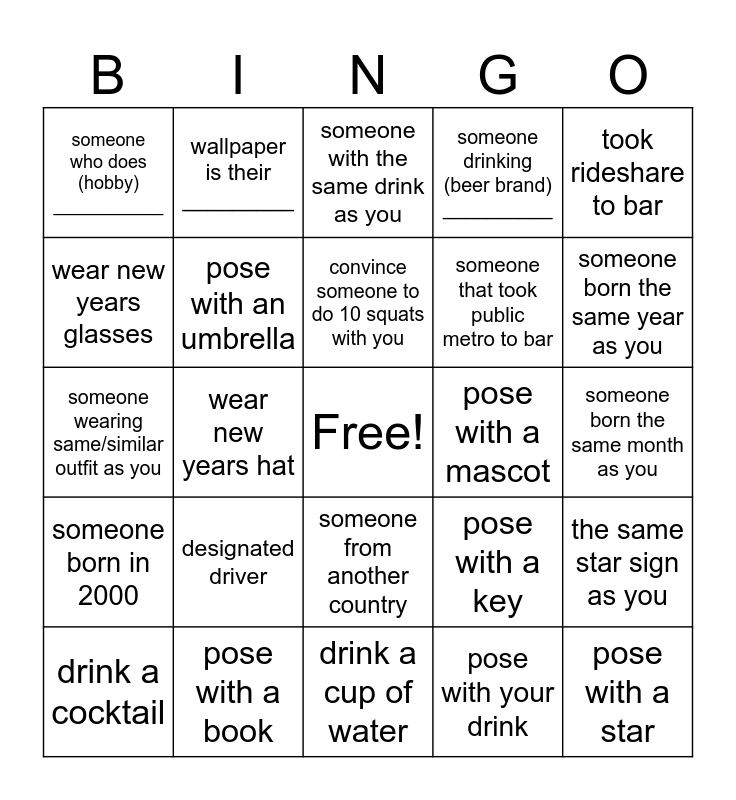 | B | I | N | G | O |
|---|---|---|---|---|
| someone who does (hobby) __________ | wallpaper is their __________ | someone with the same drink as you | someone drinking (beer brand) __________ | took rideshare to bar |
| wear new years glasses | pose with an umbrella | convince someone to do 10 squats with you | someone that took public metro to bar | someone born the same year as you |
| someone wearing same/similar outfit as you | wear new years hat | Free! | pose with a mascot | someone born the same month as you |
| someone born in 2000 | designated driver | someone from another country | pose with a key | the same star sign as you |
| drink a cocktail | pose with a book | drink a cup of water | pose with your drink | pose with a star |